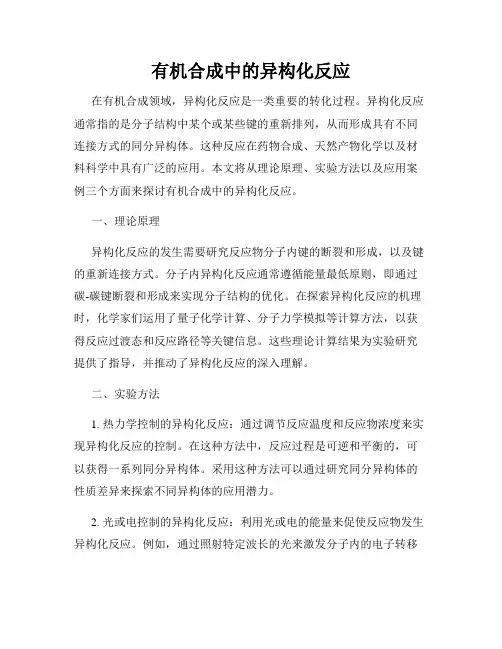 有机合成中的异构化反应

在有机合成领域，异构化反应是一类重要的转化过程。异构化反应通常指的是分子结构中某个或某些键的重新排列，从而形成具有不同连接方式的同分异构体。这种反应在药物合成、天然产物化学以及材料科学中具有广泛的应用。本文将从理论原理、实验方法以及应用案例三个方面来探讨有机合成中的异构化反应。

一、理论原理

异构化反应的发生需要研究反应物分子内键的断裂和形成，以及键的重新连接方式。分子内异构化反应通常遵循能量最低原则，即通过碳-碳键断裂和形成来实现分子结构的优化。在探索异构化反应的机理时，化学家们运用了量子化学计算、分子力学模拟等计算方法，以获得反应过渡态和反应路径等关键信息。这些理论计算结果为实验研究提供了指导，并推动了异构化反应的深入理解。

二、实验方法

1. 热力学控制的异构化反应：通过调节反应温度和反应物浓度来实现异构化反应的控制。在这种方法中，反应过程是可逆和平衡的，可以获得一系列同分异构体。采用这种方法可以通过研究同分异构体的性质差异来探索不同异构体的应用潜力。

2. 光或电控制的异构化反应：利用光或电的能量来促使反应物发生异构化反应。例如，通过照射特定波长的光来激发分子内的电子转移